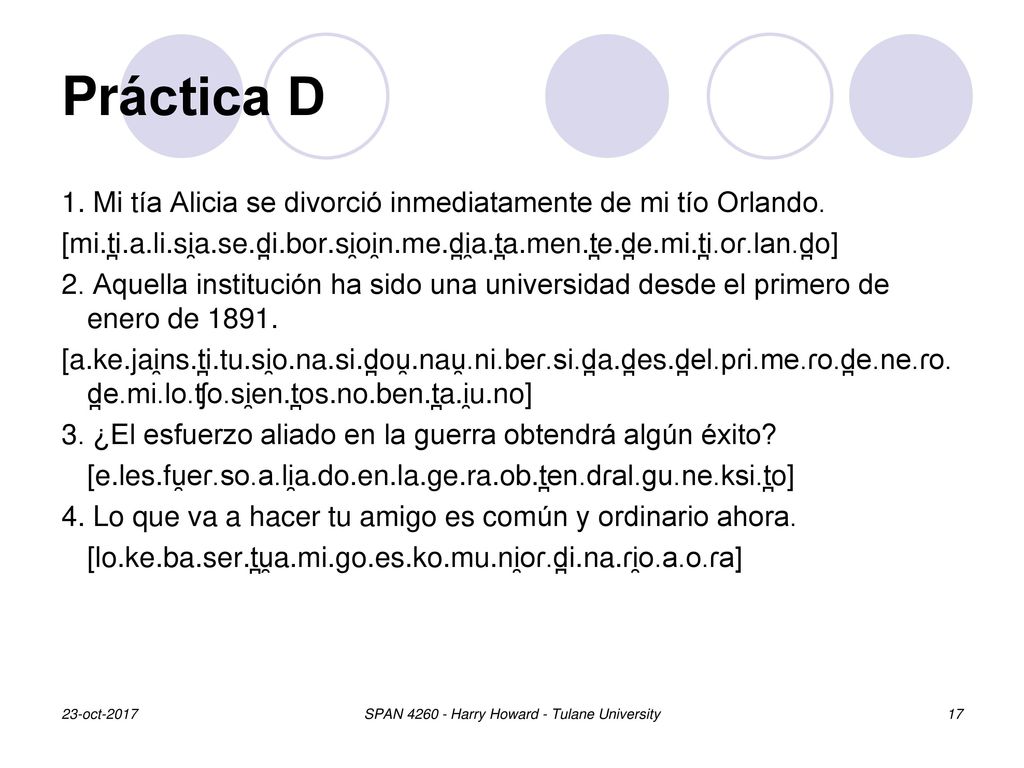 Práctica D

1. Mi tía Alicia se divorció inmediatamente de mi tío Orlando.
[mi.t̪i.a.li.si̯a.se.d̪i.bor.si̯oi̯n.me.d̪i̯a.t̪a.men.t̪e.d̪e.mi.t̪i.or.lan.d̪o]
2. Aquella institución ha sido una universidad desde el primero de enero de 1891.
[a.ke.jai̯ns.t̪i.tu.si̯o.na.si.d̪ou̯.nau̯.ni.ber.si.d̪a.d̪es.d̪el.pri.me.ro.d̪e.ne.ro.d̪e.mi.lo.tʃo.si̯en.t̪os.no.ben.t̪a.i̯u.no]
3. ¿El esfuerzo aliado en la guerra obtendrá algún éxito?
[e.les.fu̯er.so.a.li̯a.do.en.la.ge.ra.ob.t̪en.dral.gu.ne.ksi.t̪o]
4. Lo que va a hacer tu amigo es común y ordinario ahora.
[lo.ke.ba.ser.t̪u̯a.mi.go.es.ko.mu.ni̯or.d̪i.na.ri̯o.a.o.ra]

23-oct-2017
SPAN 4260 - Harry Howard - Tulane University
17